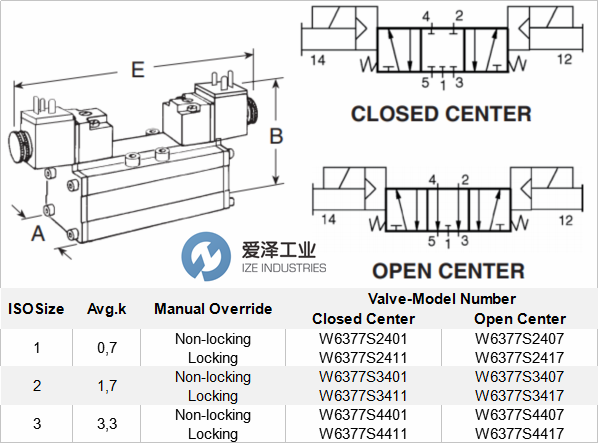 E

B

A

4 2

14 12

5 1 3

CLOSED CENTER

4 2

14 12

5 1 3

OPEN CENTER

爱泽工业
IZE INDUSTRIES

| ISO Size | Avg.k | Manual Override | Valve-Model Number Closed Center | Valve-Model Number Open Center |
|---|---|---|---|---|
| 1 | 0,7 | Non-locking | W6377S2401 | W6377S2407 |
| | | Locking | W6377S2411 | W6377S2417 |
| 2 | 1,7 | Non-locking | W6377S3401 | W6377S3407 |
| | | Locking | W6377S3411 | W6377S3417 |
| 3 | 3,3 | Non-locking | W6377S4401 | W6377S4407 |
| | | Locking | W6377S4411 | W6377S4417 |